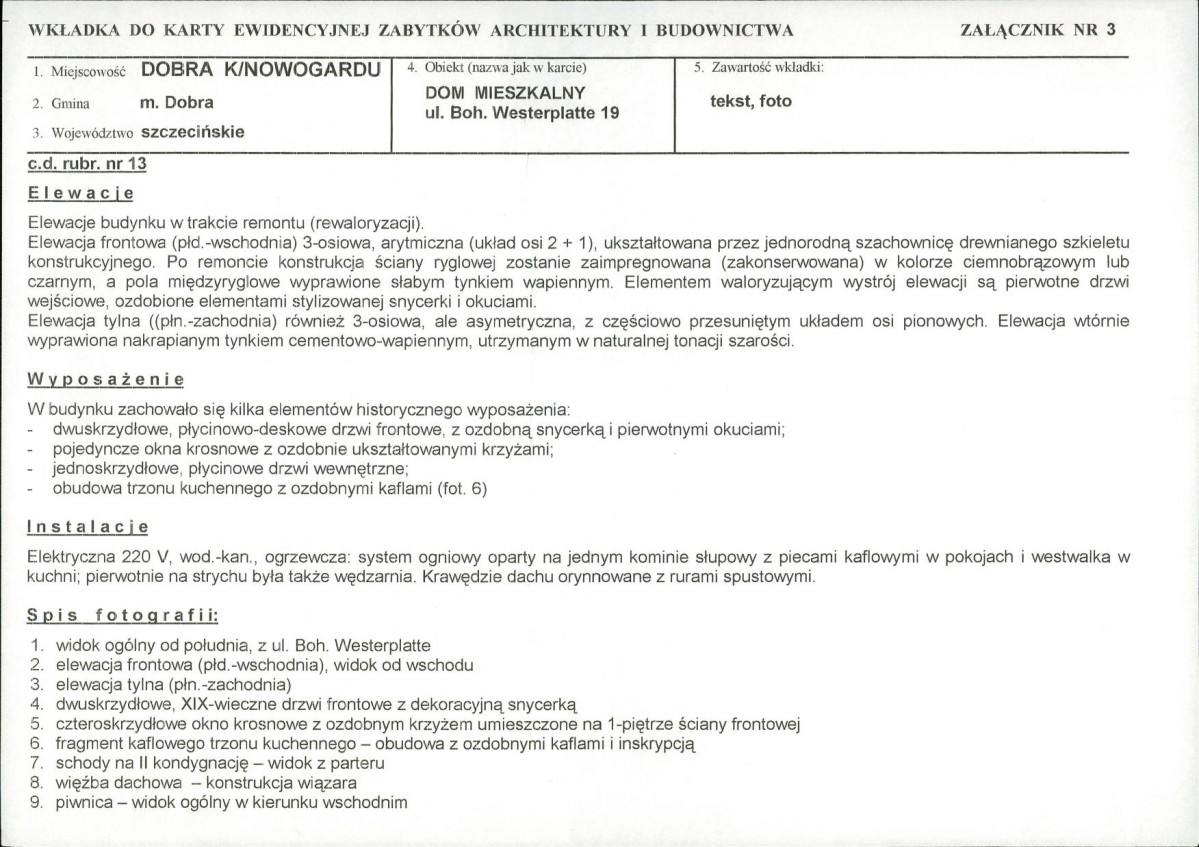 WKŁADKA DO KARTY EWIDENCYJNEJ ZABYTKÓW ARCHITEKTURY I BUDOWNICTWA

ZAŁĄCZNIK NR 3

1. Miejscowość DOBRA K/NOWOGARDU
2. Gmina m. Dobra
3. Województwo szczecińskie

4. Obiekt (nazwa jak w karcie)
DOM MIESZKALNY
ul. Boh. Westerplatte 19

5. Zawartość wkładki:
tekst, foto

c.d. rubr. nr 13

Elewacje

Elewacje budynku w trakcie remontu (rewaloryzacji).
Elewacja frontowa (płd.-wschodnia) 3-osiowa, arytmiczna (układ osi 2 + 1), ukształtowana przez jednorodną szachownicę drewnianego szkieletu konstrukcyjnego. Po remoncie konstrukcja ściany ryglowej zostanie zaimpregnowana (zakonserwowana) w kolorze ciemnobrązowym lub czarnym, a pola międzyryglowe wyprawione słabym tynkiem wapiennym. Elementem waloryzującym wystrój elewacji są pierwotne drzwi wejściowe, ozdobione elementami stylizowanej snycerki i okuciami.
Elewacja tylna ((płn.-zachodnia) również 3-osiowa, ale asymetryczna, z częściowo przesuniętym układem osi pionowych. Elewacja wtórnie wyprawiona nakrapianym tynkiem cementowo-wapiennym, utrzymanym w naturalnej tonacji szarości.

Wyposażenie

W budynku zachowało się kilka elementów historycznego wyposażenia:
- dwuskrzydłowe, płycinowo-deskowe drzwi frontowe, z ozdobną snycerką i pierwotnymi okuciami;
- pojedyncze okna krosnowe z ozdobnie ukształtowanymi krzyżami;
- jednoskrzydłowe, płycinowe drzwi wewnętrzne;
- obudowa trzonu kuchennego z ozdobnymi kaflami (fot. 6)

Instalacje

Elektryczna 220 V, wod.-kan., ogrzewcza: system ogniowy oparty na jednym kominie słupowy z piecami kaflowymi w pokojach i westwalka w kuchni; pierwotnie na strychu była także wędzarnia. Krawędzie dachu orynnowane z rurami spustowymi.

Spis fotografii:

1. widok ogólny od południa, z ul. Boh. Westerplatte
2. elewacja frontowa (płd.-wschodnia), widok od wschodu
3. elewacja tylna (płn.-zachodnia)
4. dwuskrzydłowe, XIX-wieczne drzwi frontowe z dekoracyjną snycerką
5. czteroskrzydłowe okno krosnowe z ozdobnym krzyżem umieszczone na 1-piętrze ściany frontowej
6. fragment kaflowego trzonu kuchennego – obudowa z ozdobnymi kaflami i inskrypcją
7. schody na II kondygnację – widok z parteru
8. więźba dachowa – konstrukcja wiązara
9. piwnica – widok ogólny w kierunku wschodnim